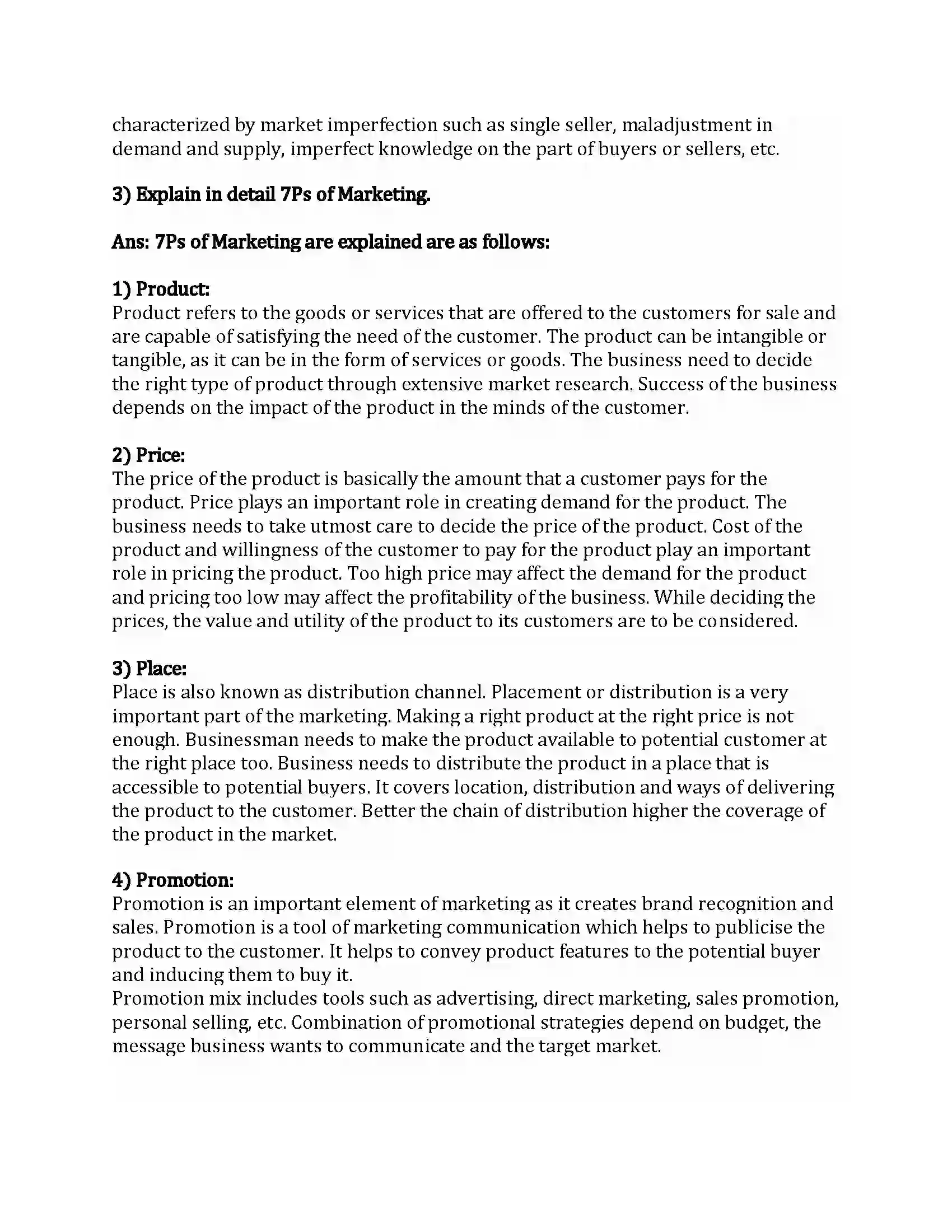 characterized by market imperfection such as single seller, maladjustment in demand and supply, imperfect knowledge on the part of buyers or sellers, etc.

3) Explain in detail 7Ps of Marketing.

Ans: 7Ps of Marketing are explained are as follows:

1) Product:
Product refers to the goods or services that are offered to the customers for sale and are capable of satisfying the need of the customer. The product can be intangible or tangible, as it can be in the form of services or goods. The business need to decide the right type of product through extensive market research. Success of the business depends on the impact of the product in the minds of the customer.

2) Price:
The price of the product is basically the amount that a customer pays for the product. Price plays an important role in creating demand for the product. The business needs to take utmost care to decide the price of the product. Cost of the product and willingness of the customer to pay for the product play an important role in pricing the product. Too high price may affect the demand for the product and pricing too low may affect the profitability of the business. While deciding the prices, the value and utility of the product to its customers are to be considered.

3) Place:
Place is also known as distribution channel. Placement or distribution is a very important part of the marketing. Making a right product at the right price is not enough. Businessman needs to make the product available to potential customer at the right place too. Business needs to distribute the product in a place that is accessible to potential buyers. It covers location, distribution and ways of delivering the product to the customer. Better the chain of distribution higher the coverage of the product in the market.

4) Promotion:
Promotion is an important element of marketing as it creates brand recognition and sales. Promotion is a tool of marketing communication which helps to publicise the product to the customer. It helps to convey product features to the potential buyer and inducing them to buy it.
Promotion mix includes tools such as advertising, direct marketing, sales promotion, personal selling, etc. Combination of promotional strategies depend on budget, the message business wants to communicate and the target market.